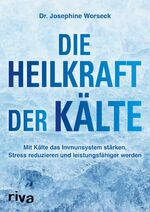 Dr. Josephine Worseck

DIE HEILKRAFT DER KÄLTE

Mit Kälte das Immunsystem stärken, Stress reduzieren und leistungsfähiger werden

riva